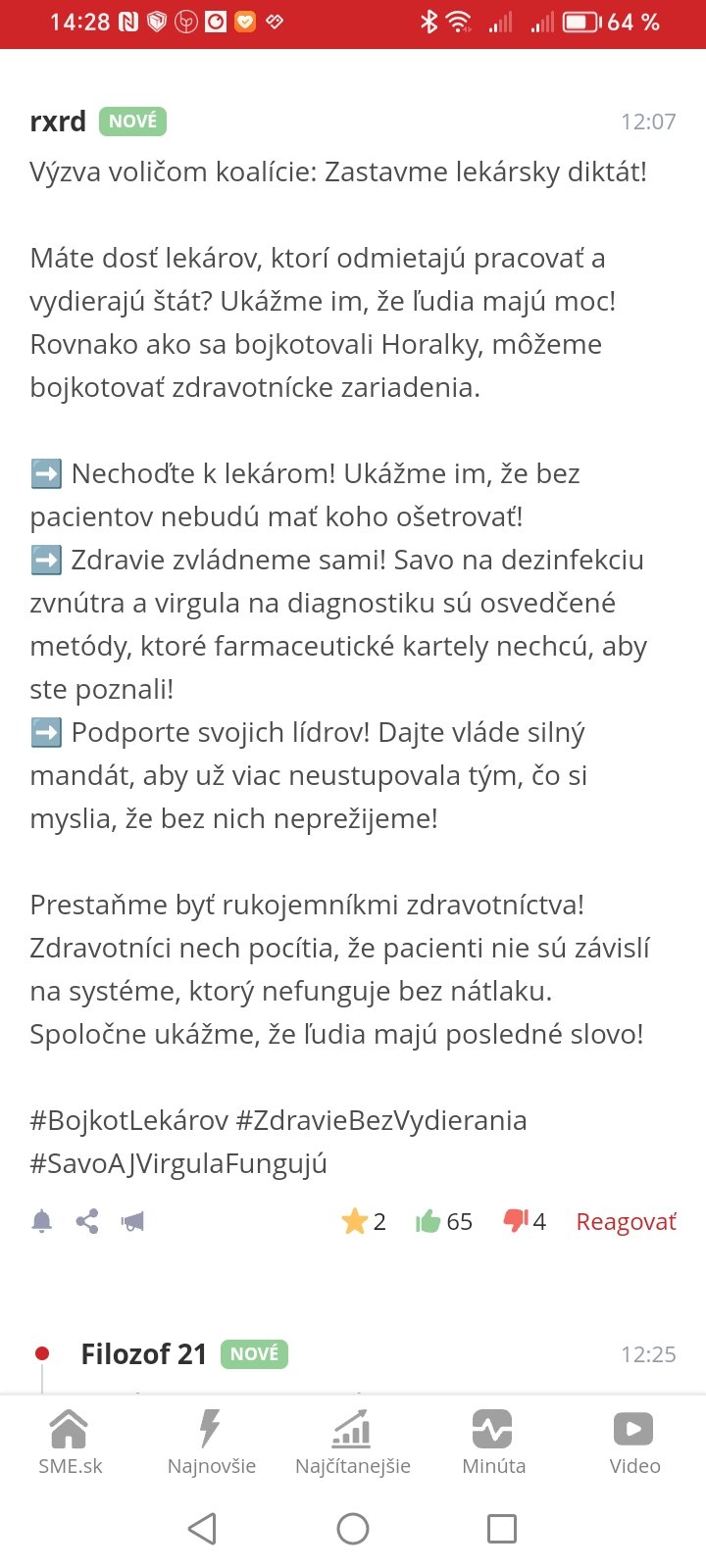 14:28 64 %

rxrd NOVÉ 12:07

Výzva voličom koalície: Zastavme lekársky diktát!

Máte dosť lekárov, ktorí odmietajú pracovať a vydierajú štát? Ukážme im, že ľudia majú moc! Rovnako ako sa bojkotovali Horalky, môžeme bojkotovať zdravotnícke zariadenia.

➡️ Nechoďte k lekárom! Ukážme im, že bez pacientov nebudú mať koho ošetrovať!
➡️ Zdravie zvládneme sami! Savo na dezinfekciu zvnútra a virgula na diagnostiku sú osvedčené metódy, ktoré farmaceutické kartely nechcú, aby ste poznali!
➡️ Podporte svojich lídrov! Dajte vláde silný mandát, aby už viac neustupovala tým, čo si myslia, že bez nich neprežijeme!

Prestaňme byť rukojemníkmi zdravotníctva! Zdravotníci nech pocítia, že pacienti nie sú závislí na systéme, ktorý nefunguje bez nátlaku. Spoločne ukážme, že ľudia majú posledné slovo!

#BojkotLekárov #ZdravieBezVydierania #SavoAJVirgulaFungujú

2 65 4 Reagovať

Filozof 21 NOVÉ 12:25

SME.sk Najnovšie Najčítanejšie Minúta Video